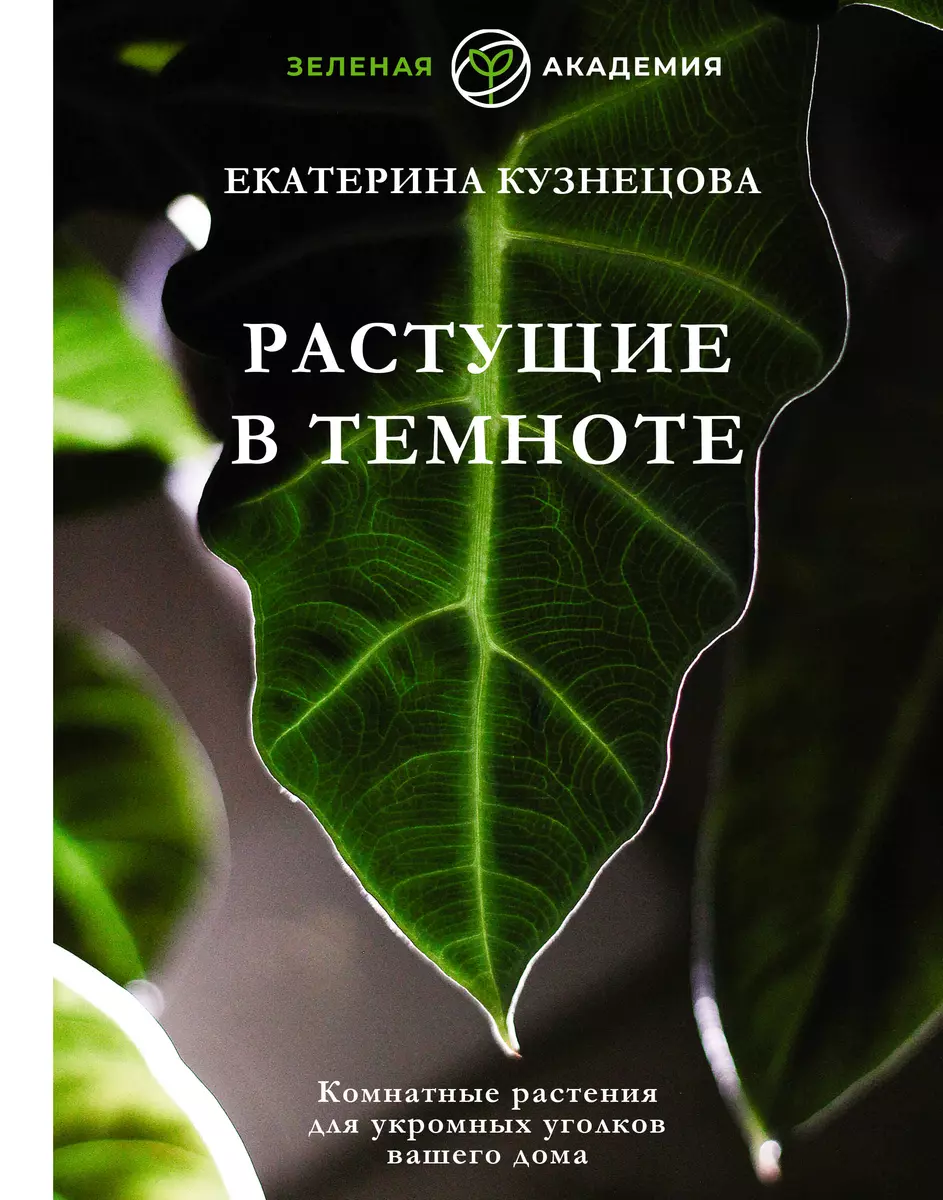 ЗЕЛЕНАЯ АКАДЕМИЯ

ЕКАТЕРИНА КУЗНЕЦОВА

РАСТУЩИЕ В ТЕМНОТЕ

Комнатные растения для укромных уголков вашего дома